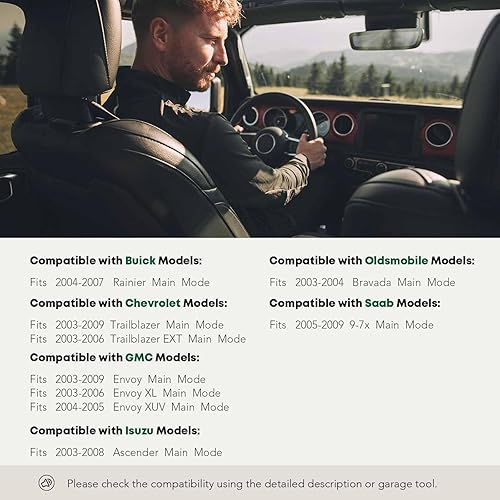 Compatible with Buick Models:

Fits 2004-2007 Rainier Main Mode

Compatible with Chevrolet Models:

Fits 2003-2009 Trailblazer Main Mode
Fits 2003-2006 Trailblazer EXT Main Mode

Compatible with GMC Models:

Fits 2003-2009 Envoy Main Mode
Fits 2003-2006 Envoy XL Main Mode
Fits 2004-2005 Envoy XUV Main Mode

Compatible with Isuzu Models:

Fits 2003-2008 Ascender Main Mode

Compatible with Oldsmobile Models:

Fits 2003-2004 Bravada Main Mode

Compatible with Saab Models:

Fits 2005-2009 9-7x Main Mode

Please check the compatibility using the detailed description or garage tool.